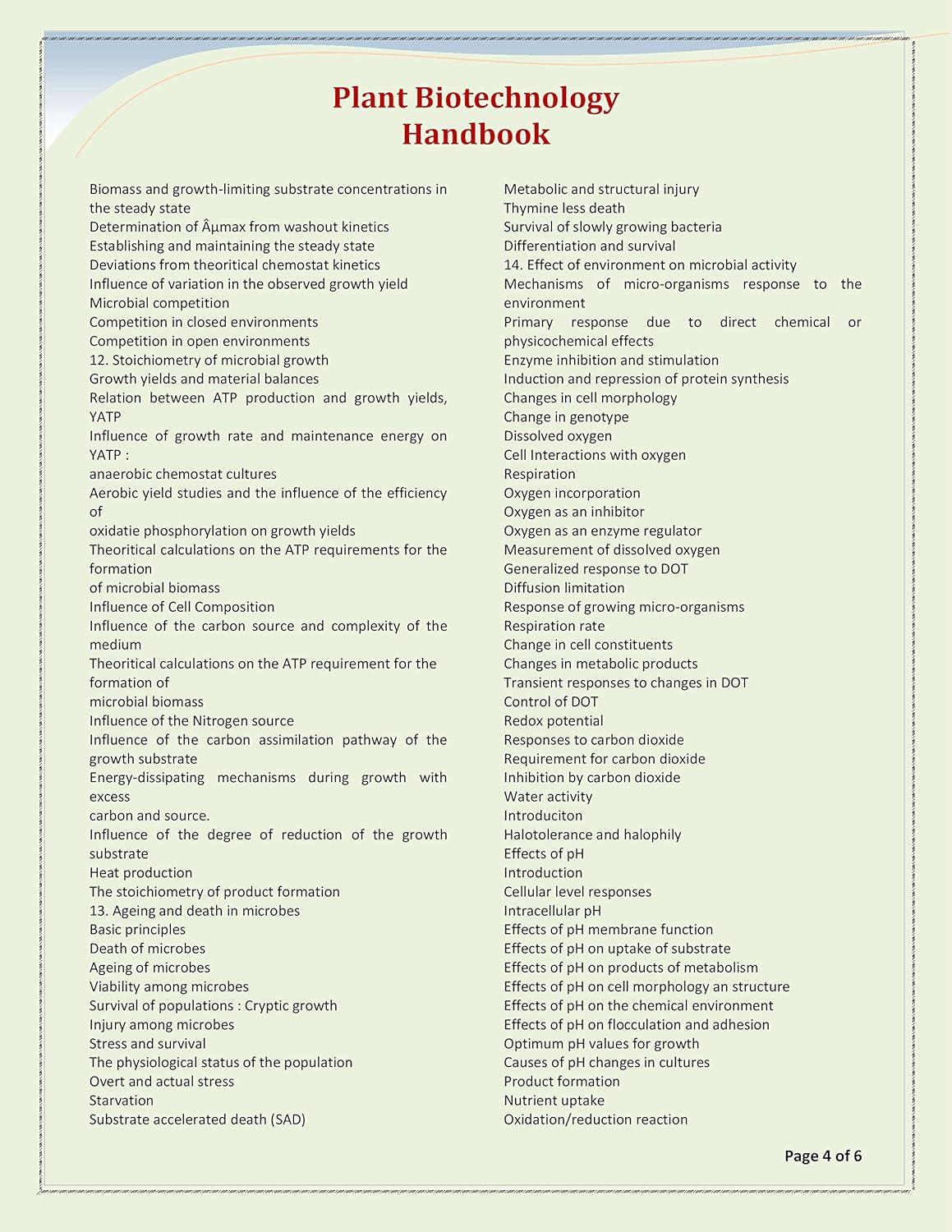 Plant Biotechnology
Handbook

Biomass and growth-limiting substrate concentrations in the steady state
Determination of Âμmax from washout kinetics
Establishing and maintaining the steady state
Deviations from theoritical chemostat kinetics
Influence of variation in the observed growth yield
Microbial competition
Competition in closed environments
Competition in open environments
12. Stoichiometry of microbial growth
Growth yields and material balances
Relation between ATP production and growth yields, YATP
Influence of growth rate and maintenance energy on YATP :
anaerobic chemostat cultures
Aerobic yield studies and the influence of the efficiency of
oxidatie phosphorylation on growth yields
Theoritical calculations on the ATP requirements for the formation
of microbial biomass
Influence of Cell Composition
Influence of the carbon source and complexity of the medium
Theoritical calculations on the ATP requirement for the formation of
microbial biomass
Influence of the Nitrogen source
Influence of the carbon assimilation pathway of the growth substrate
Energy-dissipating mechanisms during growth with excess
carbon and source.
Influence of the degree of reduction of the growth substrate
Heat production
The stoichiometry of product formation
13. Ageing and death in microbes
Basic principles
Death of microbes
Ageing of microbes
Viability among microbes
Survival of populations : Cryptic growth
Injury among microbes
Stress and survival
The physiological status of the population
Overt and actual stress
Starvation
Substrate accelerated death (SAD)

Metabolic and structural injury
Thymine less death
Survival of slowly growing bacteria
Differentiation and survival
14. Effect of environment on microbial activity
Mechanisms of micro-organisms response to the environment
Primary response due to direct chemical or physicochemical effects
Enzyme inhibition and stimulation
Induction and repression of protein synthesis
Changes in cell morphology
Change in genotype
Dissolved oxygen
Cell Interactions with oxygen
Respiration
Oxygen incorporation
Oxygen as an inhibitor
Oxygen as an enzyme regulator
Measurement of dissolved oxygen
Generalized response to DOT
Diffusion limitation
Response of growing micro-organisms
Respiration rate
Change in cell constituents
Changes in metabolic products
Transient responses to changes in DOT
Control of DOT
Redox potential
Responses to carbon dioxide
Requirement for carbon dioxide
Inhibition by carbon dioxide
Water activity
Introduciton
Halotolerance and halophily
Effects of pH
Introduction
Cellular level responses
Intracellular pH
Effects of pH membrane function
Effects of pH on uptake of substrate
Effects of pH on products of metabolism
Effects of pH on cell morphology an structure
Effects of pH on the chemical environment
Effects of pH on flocculation and adhesion
Optimum pH values for growth
Causes of pH changes in cultures
Product formation
Nutrient uptake
Oxidation/reduction reaction

Page 4 of 6